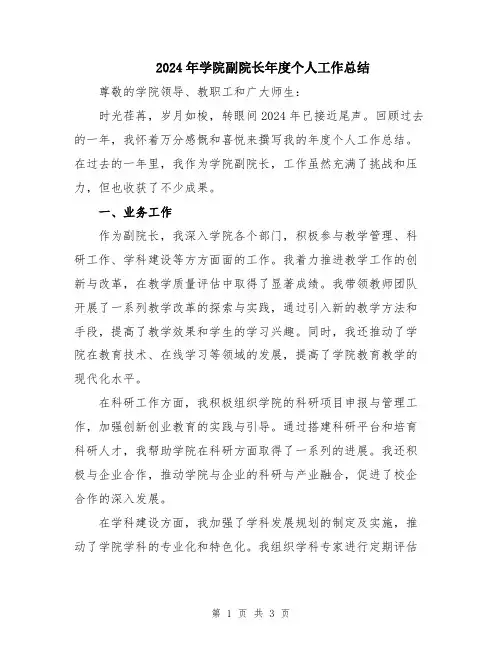 2024年学院副院长年度个人工作总结

尊敬的学院领导、教职工和广大师生：

时光荏苒，岁月如梭，转眼间2024年已接近尾声。回顾过去的一年，我怀着万分感慨和喜悦来撰写我的年度个人工作总结。在过去的一年里，我作为学院副院长，工作虽然充满了挑战和压力，但也收获了不少成果。

一、业务工作

作为副院长，我深入学院各个部门，积极参与教学管理、科研工作、学科建设等方方面面的工作。我着力推进教学工作的创新与改革，在教学质量评估中取得了显著成绩。我带领教师团队开展了一系列教学改革的探索与实践，通过引入新的教学方法和手段，提高了教学效果和学生的学习兴趣。同时，我还推动了学院在教育技术、在线学习等领域的发展，提高了学院教育教学的现代化水平。

在科研工作方面，我积极组织学院的科研项目申报与管理工作，加强创新创业教育的实践与引导。通过搭建科研平台和培育科研人才，我帮助学院在科研方面取得了一系列的进展。我还积极与企业合作，推动学院与企业的科研与产业融合，促进了校企合作的深入发展。

在学科建设方面，我加强了学科发展规划的制定及实施，推动了学院学科的专业化和特色化。我组织学科专家进行定期评估

第 1 页 共 3 页